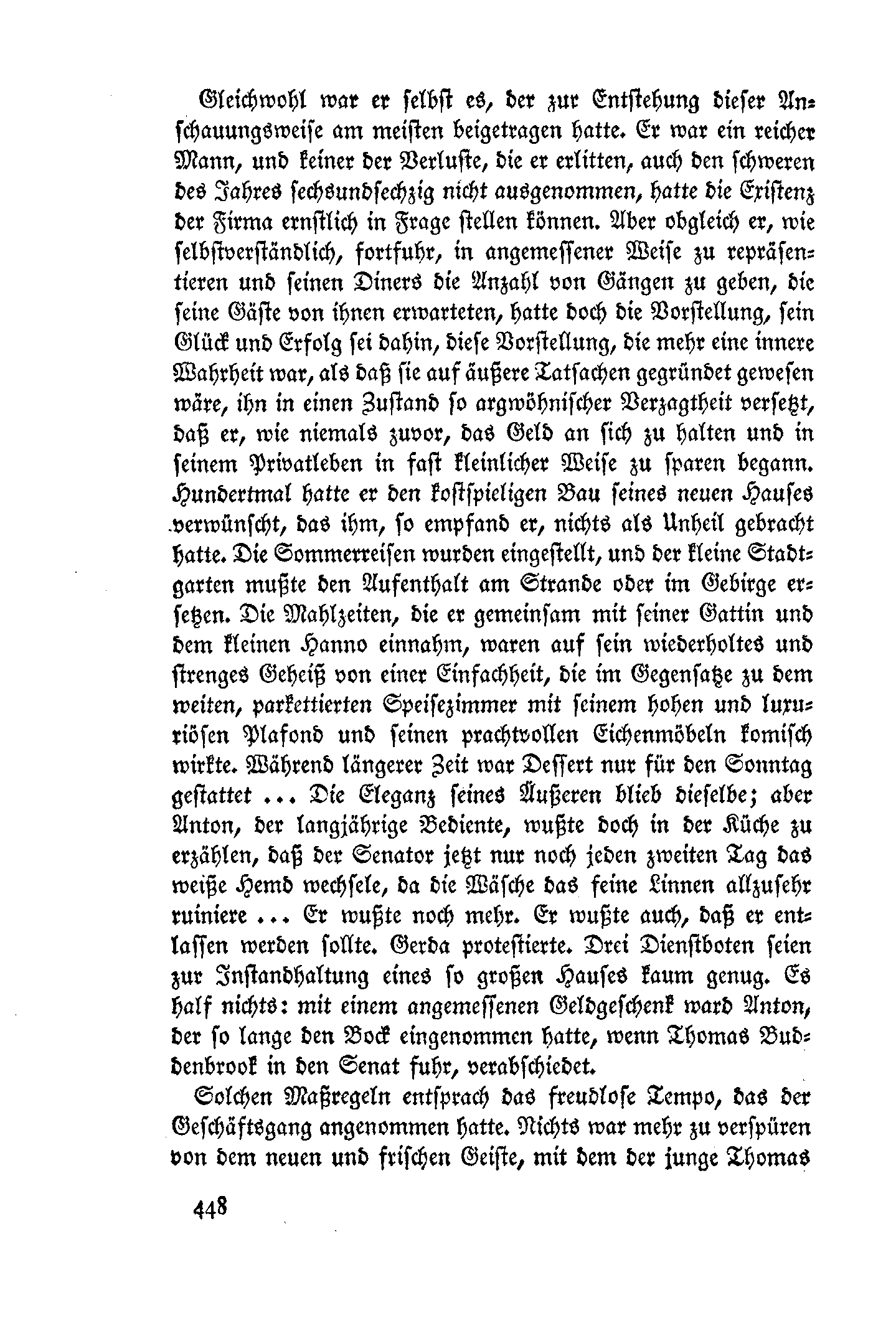 Gleichwohl war er selbst es, der zur Entstehung dieser Anschauungsweise am meisten beigetragen hatte. Er war ein reicher Mann, und keiner der Verluste, die er erlitten, auch den schweren des Jahres sechsundsechzig nicht ausgenommen, hatte die Existenz der Firma ernstlich in Frage stellen können. Aber obgleich er, wie selbstverständlich, fortfuhr, in angemessener Weise zu repräsentieren und seinen Diners die Anzahl von Gängen zu geben, die seine Gäste von ihnen erwarteten, hatte doch die Vorstellung, sein Glück und Erfolg sei dahin, diese Vorstellung, die mehr eine innere Wahrheit war, als daß sie auf äußere Tatsachen gegründet gewesen wäre, ihn in einen Zustand so argwöhnischer Verzagtheit versetzt, daß er, wie niemals zuvor, das Geld an sich zu halten und in seinem Privatleben in fast kleinlicher Weise zu sparen begann. Hundertmal hatte er den kostspieligen Bau seines neuen Hauses verwünscht, das ihm, so empfand er, nichts als Unheil gebracht hatte. Die Sommerreisen wurden eingestellt, und der kleine Stadtgarten mußte den Aufenthalt am Strande oder im Gebirge ersetzen. Die Mahlzeiten, die er gemeinsam mit seiner Gattin und dem kleinen Hanno einnahm, waren auf sein wiederholtes und strenges Geheiß von einer Einfachheit, die im Gegensatze zu dem weiten, parkettierten Speisezimmer mit seinem hohen und luxuriösen Plafond und seinen prachtvollen Eichenmöbeln komisch wirkte. Während längerer Zeit war Dessert nur für den Sonntag gestattet ... Die Eleganz seines Äußeren blieb dieselbe; aber Anton, der langjährige Bediente, wußte doch in der Küche zu erzählen, daß der Senator jetzt nur noch jeden zweiten Tag das weiße Hemd wechsele, da die Wäsche das feine Linnen allzusehr ruiniere ... Er wußte noch mehr. Er wußte auch, daß er entlassen werden sollte. Gerda protestierte. Drei Dienstboten seien zur Instandhaltung eines so großen Hauses kaum genug. Es half nichts: mit einem angemessenen Geldgeschenk ward Anton, der so lange den Bock eingenommen hatte, wenn Thomas Buddenbrook in den Senat fuhr, verabschiedet.

Solchen Maßregeln entsprach das freudlose Tempo, das der Geschäftsgang angenommen hatte. Nichts war mehr zu verspüren von dem neuen und frischen Geiste, mit dem der junge Thomas

448